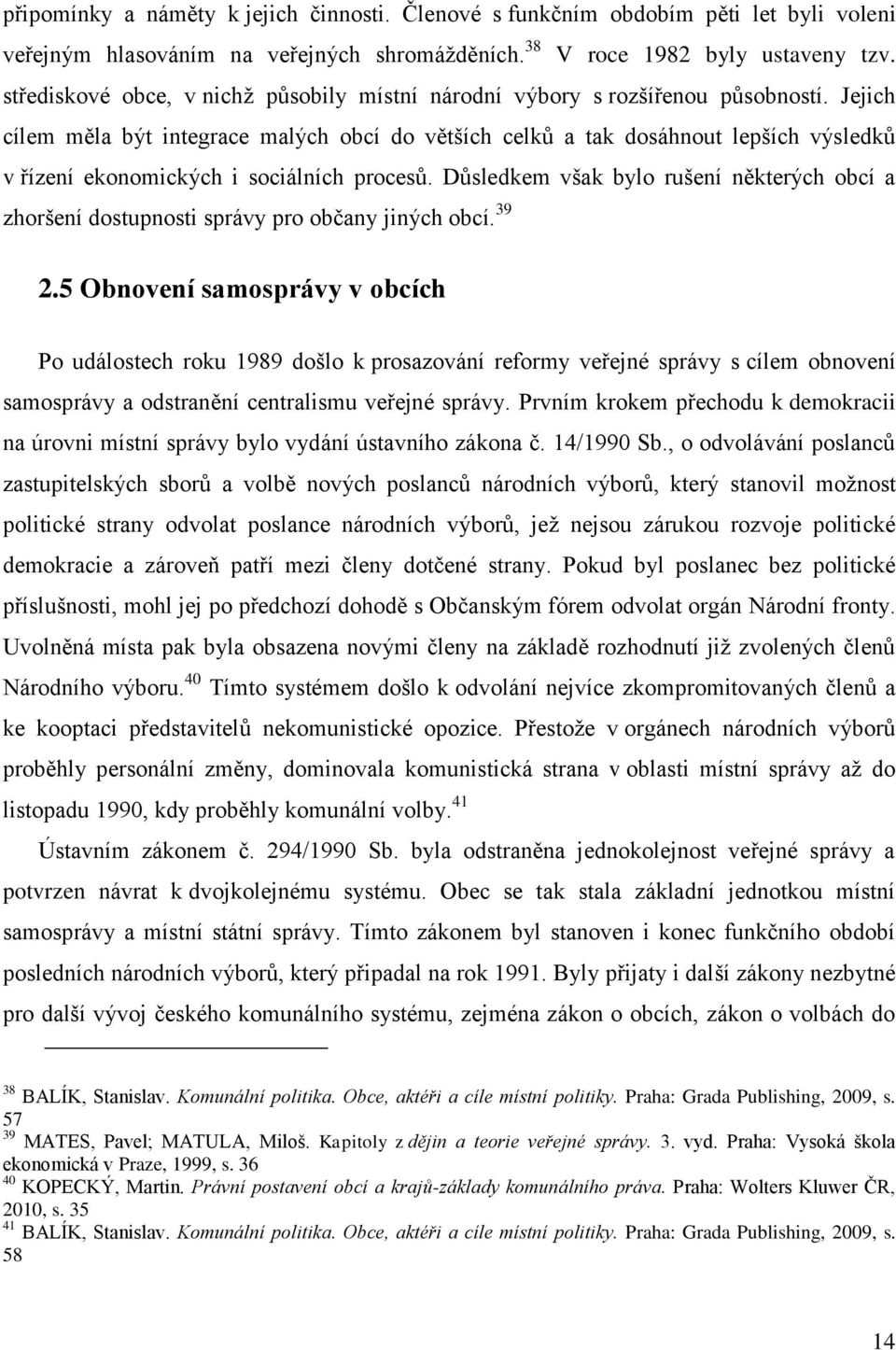 připomínky a náměty k jejich činnosti. Členové s funkčním obdobím pěti let byli voleni veřejným hlasováním na veřejných shromážděních.$^{38}$ V roce 1982 byly ustaveny tzv. střediskové obce, v nichž působily místní národní výbory s rozšířenou působností. Jejich cílem měla být integrace malých obcí do větších celků a tak dosáhnout lepších výsledků v řízení ekonomických i sociálních procesů. Důsledkem však bylo rušení některých obcí a zhoršení dostupnosti správy pro občany jiných obcí.$^{39}$

2.5 Obnovení samosprávy v obcích

Po událostech roku 1989 došlo k prosazování reformy veřejné správy s cílem obnovení samosprávy a odstranění centralismu veřejné správy. Prvním krokem přechodu k demokracii na úrovni místní správy bylo vydání ústavního zákona č. 14/1990 Sb., o odvolávání poslanců zastupitelských sborů a volbě nových poslanců národních výborů, který stanovil možnost politické strany odvolat poslance národních výborů, jež nejsou zárukou rozvoje politické demokracie a zároveň patří mezi členy dotčené strany. Pokud byl poslanec bez politické příslušnosti, mohl jej po předchozí dohodě s Občanským fórem odvolat orgán Národní fronty. Uvolněná místa pak byla obsazena novými členy na základě rozhodnutí již zvolených členů Národního výboru.$^{40}$ Tímto systémem došlo k odvolání nejvíce zkompromitovaných členů a ke kooptaci představitelů nekomunistické opozice. Přestože v orgánech národních výborů proběhly personální změny, dominovala komunistická strana v oblasti místní správy až do listopadu 1990, kdy proběhly komunální volby.$^{41}$

Ústavním zákonem č. 294/1990 Sb. byla odstraněna jednokolejnost veřejné správy a potvrzen návrat k dvojkolejnému systému. Obec se tak stala základní jednotkou místní samosprávy a místní státní správy. Tímto zákonem byl stanoven i konec funkčního období posledních národních výborů, který připadal na rok 1991. Byly přijaty i další zákony nezbytné pro další vývoj českého komunálního systému, zejména zákon o obcích, zákon o volbách do

$^{38}$ BALÍK, Stanislav. Komunální politika. Obce, aktéři a cíle místní politiky. Praha: Grada Publishing, 2009, s. 57
$^{39}$ MATES, Pavel; MATULA, Miloš. Kapitoly z dějin a teorie veřejné správy. 3. vyd. Praha: Vysoká škola ekonomická v Praze, 1999, s. 36
$^{40}$ KOPECKÝ, Martin. Právní postavení obcí a krajů-základy komunálního práva. Praha: Wolters Kluwer ČR, 2010, s. 35
$^{41}$ BALÍK, Stanislav. Komunální politika. Obce, aktéři a cíle místní politiky. Praha: Grada Publishing, 2009, s. 58

14